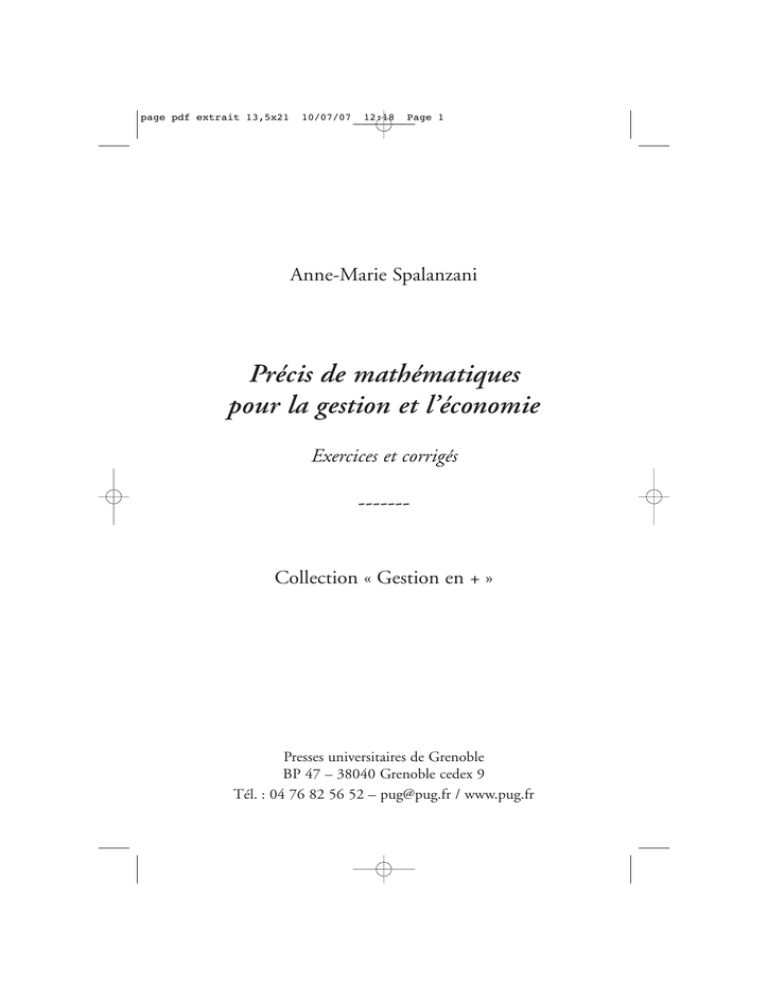 page pdf extrait 13,5x21 10/07/07 12:18 Page 1

Anne-Marie Spalanzani

Précis de mathématiques pour la gestion et l'économie

Exercices et corrigés

-------

Collection « Gestion en + »

Presses universitaires de Grenoble
BP 47 – 38040 Grenoble cedex 9
Tél. : 04 76 82 56 52 – pug@pug.fr / www.pug.fr